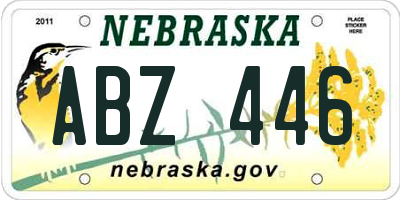 2011
NEBRASKA
PLACE STICKER HERE
ABZ 446
nebraska.gov